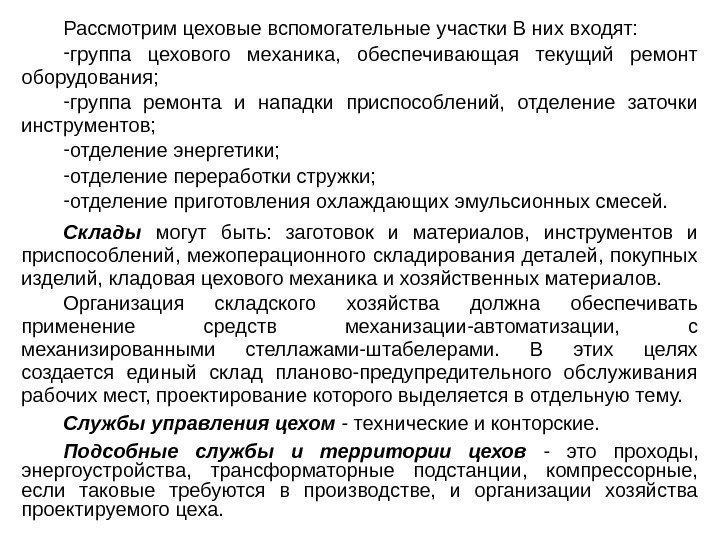 Рассмотрим цеховые вспомогательные участки В них входят:

-группа цехового механика, обеспечивающая текущий ремонт оборудования;

-группа ремонта и нападки приспособлений, отделение заточки инструментов;

-отделение энергетики;

-отделение переработки стружки;

-отделение приготовления охлаждающих эмульсионных смесей.

Склады могут быть: заготовок и материалов, инструментов и приспособлений, межоперационного складирования деталей, покупных изделий, кладовая цехового механика и хозяйственных материалов.

Организация складского хозяйства должна обеспечивать применение средств механизации-автоматизации, с механизированными стеллажами-штабелерами. В этих целях создается единый склад планово-предупредительного обслуживания рабочих мест, проектирование которого выделяется в отдельную тему.

Службы управления цехом - технические и конторские.

Подсобные службы и территории цехов - это проходы, энергоустройства, трансформаторные подстанции, компрессорные, если таковые требуются в производстве, и организации хозяйства проектируемого цеха.